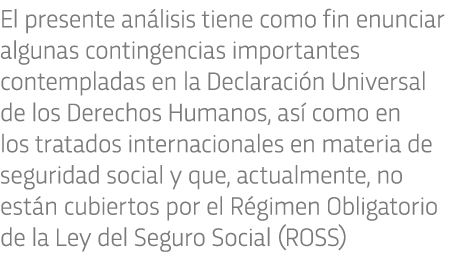 El presente análisis tiene como fin enunciar algunas contingencias importantes contempladas en la Declaración Universal de los Derechos Humanos, así como en los tratados internacionales en materia de seguridad social y que, actualmente, no están cubiertos por el Régimen Obligatorio de la Ley del Seguro Social (ROSS)